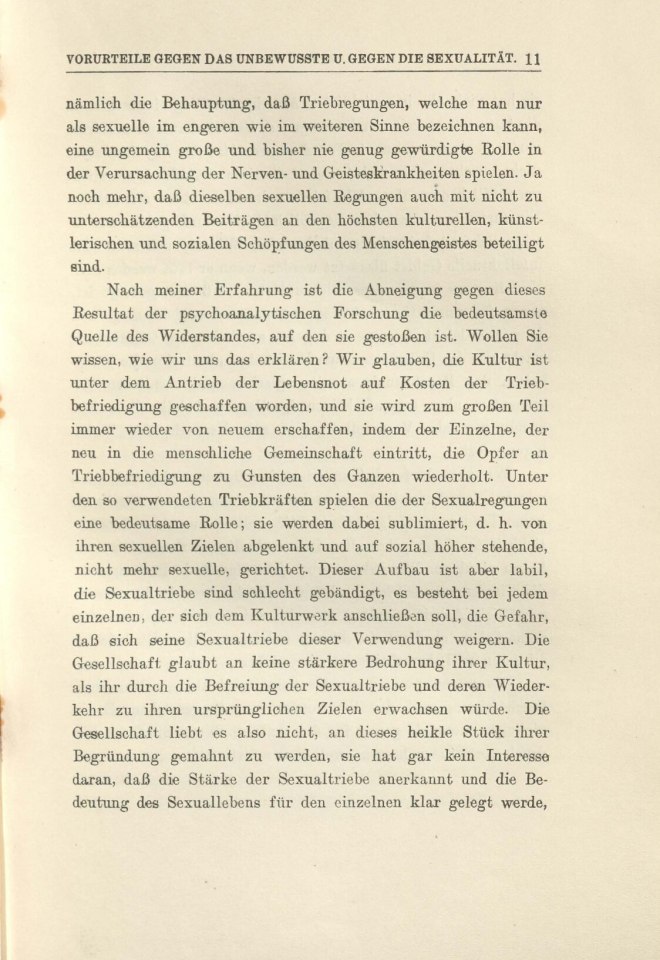 VORURTEILE GEGEN DAS UNBEWUSSTE U. GEGEN DIE SEXUALITÄT. 11

nämlich die Behauptung, daß Triebregungen, welche man nur als sexuelle im engeren wie im weiteren Sinne bezeichnen kann, eine ungemein große und bisher nie genug gewürdigte Rolle in der Verursachung der Nerven- und Geisteskrankheiten spielen. Ja noch mehr, daß dieselben sexuellen Regungen auch mit nicht zu unterschätzenden Beiträgen an den höchsten kulturellen, künstlerischen und sozialen Schöpfungen des Menschengeistes beteiligt sind.

Nach meiner Erfahrung ist die Abneigung gegen dieses Resultat der psychoanalytischen Forschung die bedeutsamste Quelle des Widerstandes, auf den sie gestoßen ist. Wollen Sie wissen, wie wir uns das erklären? Wir glauben, die Kultur ist unter dem Antrieb der Lebensnot auf Kosten der Triebbefriedigung geschaffen worden, und sie wird zum großen Teil immer wieder von neuem erschaffen, indem der Einzelne, der neu in die menschliche Gemeinschaft eintritt, die Opfer an Triebbefriedigung zu Gunsten des Ganzen wiederholt. Unter den so verwendeten Triebkräften spielen die der Sexualregungen eine bedeutsame Rolle; sie werden dabei sublimiert, d. h. von ihren sexuellen Zielen abgelenkt und auf sozial höher stehende, nicht mehr sexuelle, gerichtet. Dieser Aufbau ist aber labil, die Sexualtriebe sind schlecht gebändigt, es besteht bei jedem einzelnen, der sich dem Kulturwerk anschließen soll, die Gefahr, daß sich seine Sexualtriebe dieser Verwendung weigern. Die Gesellschaft glaubt an keine stärkere Bedrohung ihrer Kultur, als ihr durch die Befreiung der Sexualtriebe und deren Wiederkehr zu ihren ursprünglichen Zielen erwachsen würde. Die Gesellschaft liebt es also nicht, an dieses heikle Stück ihrer Begründung gemahnt zu werden, sie hat gar kein Interesse daran, daß die Stärke der Sexualtriebe anerkannt und die Bedeutung des Sexuallebens für den einzelnen klar gelegt werde,